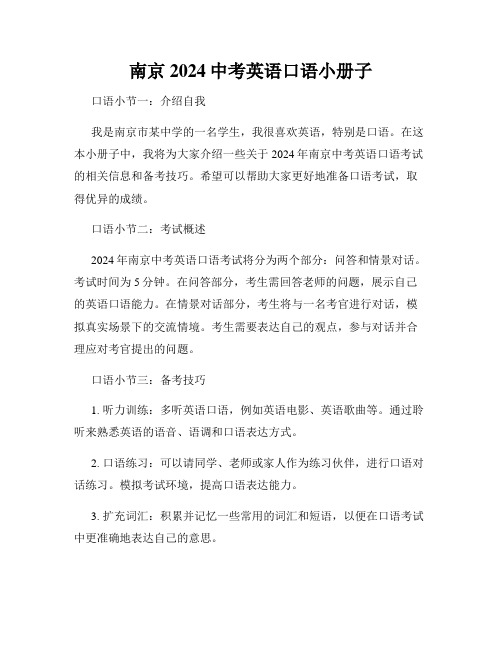 南京 2024 中考英语口语小册子

口语小节一：介绍自我

我是南京市某中学的一名学生，我很喜欢英语，特别是口语。在这本小册子中，我将为大家介绍一些关于 2024 年南京中考英语口语考试的相关信息和备考技巧。希望可以帮助大家更好地准备口语考试，取得优异的成绩。

口语小节二：考试概述

2024 年南京中考英语口语考试将分为两个部分：问答和情景对话。考试时间为 5 分钟。在问答部分，考生需回答老师的问题，展示自己的英语口语能力。在情景对话部分，考生将与一名考官进行对话，模拟真实场景下的交流情境。考生需要表达自己的观点，参与对话并合理应对考官提出的问题。

口语小节三：备考技巧

1. 听力训练：多听英语口语，例如英语电影、英语歌曲等。通过聆听来熟悉英语的语音、语调和口语表达方式。

2. 口语练习：可以请同学、老师或家人作为练习伙伴，进行口语对话练习。模拟考试环境，提高口语表达能力。

3. 扩充词汇：积累并记忆一些常用的词汇和短语，以便在口语考试中更准确地表达自己的意思。